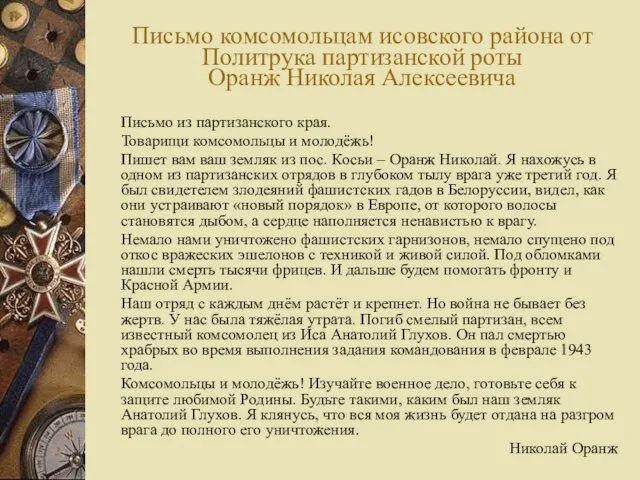 Письмо комсомольцам исовского района от Политрука партизанской роты Оранж Николая Алексеевича

Письмо из партизанского края.

Товарищи комсомольцы и молодёжь!

Пишет вам ваш земляк из пос. Косьи – Оранж Николай. Я нахожусь в одном из партизанских отрядов в глубоком тылу врага уже третий год. Я был свидетелем злодеяний фашистских гадов в Белоруссии, видел, как они устраивают «новый порядок» в Европе, от которого волосы становятся дыбом, а сердце наполняется ненавистью к врагу.

Немало нами уничтожено фашистских гарнизонов, немало спущено под откос вражеских эшелонов с техникой и живой силой. Под обломками нашли смерть тысячи фрицев. И дальше будем помогать фронту и Красной Армии.

Наш отряд с каждым днём растёт и крепнет. Но война не бывает без жертв. У нас была тяжёлая утрата. Погиб смелый партизан, всем известный комсомолец из Иса Анатолий Глухов. Он пал смертью храбрых во время выполнения задания командования в феврале 1943 года.

Комсомольцы и молодёжь! Изучайте военное дело, готовьте себя к защите любимой Родины. Будьте такими, каким был наш земляк Анатолий Глухов. Я клянусь, что вся моя жизнь будет отдана на разгром врага до полного его уничтожения.

Николай Оранж